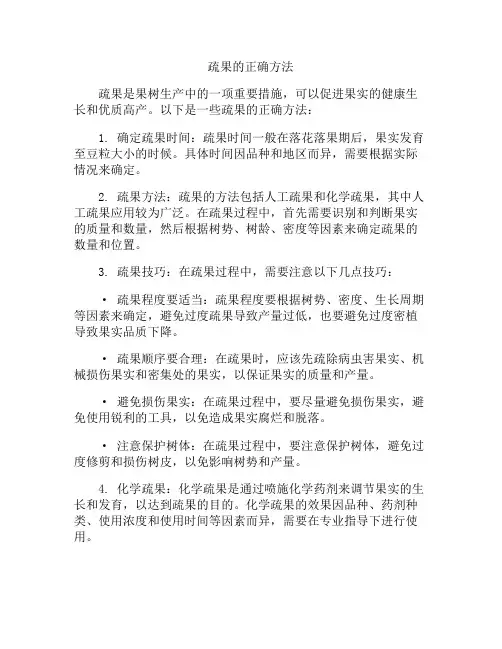 疏果的正确方法

疏果是果树生产中的一项重要措施，可以促进果实的健康生长和优质高产。以下是一些疏果的正确方法：

1. 确定疏果时间：疏果时间一般在落花落果期后，果实发育至豆粒大小的时候。具体时间因品种和地区而异，需要根据实际情况来确定。

2. 疏果方法：疏果的方法包括人工疏果和化学疏果，其中人工疏果应用较为广泛。在疏果过程中，首先需要识别和判断果实的质量和数量，然后根据树势、树龄、密度等因素来确定疏果的数量和位置。

3. 疏果技巧：在疏果过程中，需要注意以下几点技巧：

• 疏果程度要适当：疏果程度要根据树势、密度、生长周期等因素来确定，避免过度疏果导致产量过低，也要避免过度密植导致果实品质下降。

• 疏果顺序要合理：在疏果时，应该先疏除病虫害果实、机械损伤果实和密集处的果实，以保证果实的质量和产量。

• 避免损伤果实：在疏果过程中，要尽量避免损伤果实，避免使用锐利的工具，以免造成果实腐烂和脱落。

• 注意保护树体：在疏果过程中，要注意保护树体，避免过度修剪和损伤树皮，以免影响树势和产量。

4. 化学疏果：化学疏果是通过喷施化学药剂来调节果实的生长和发育，以达到疏果的目的。化学疏果的效果因品种、药剂种类、使用浓度和使用时间等因素而异，需要在专业指导下进行使用。